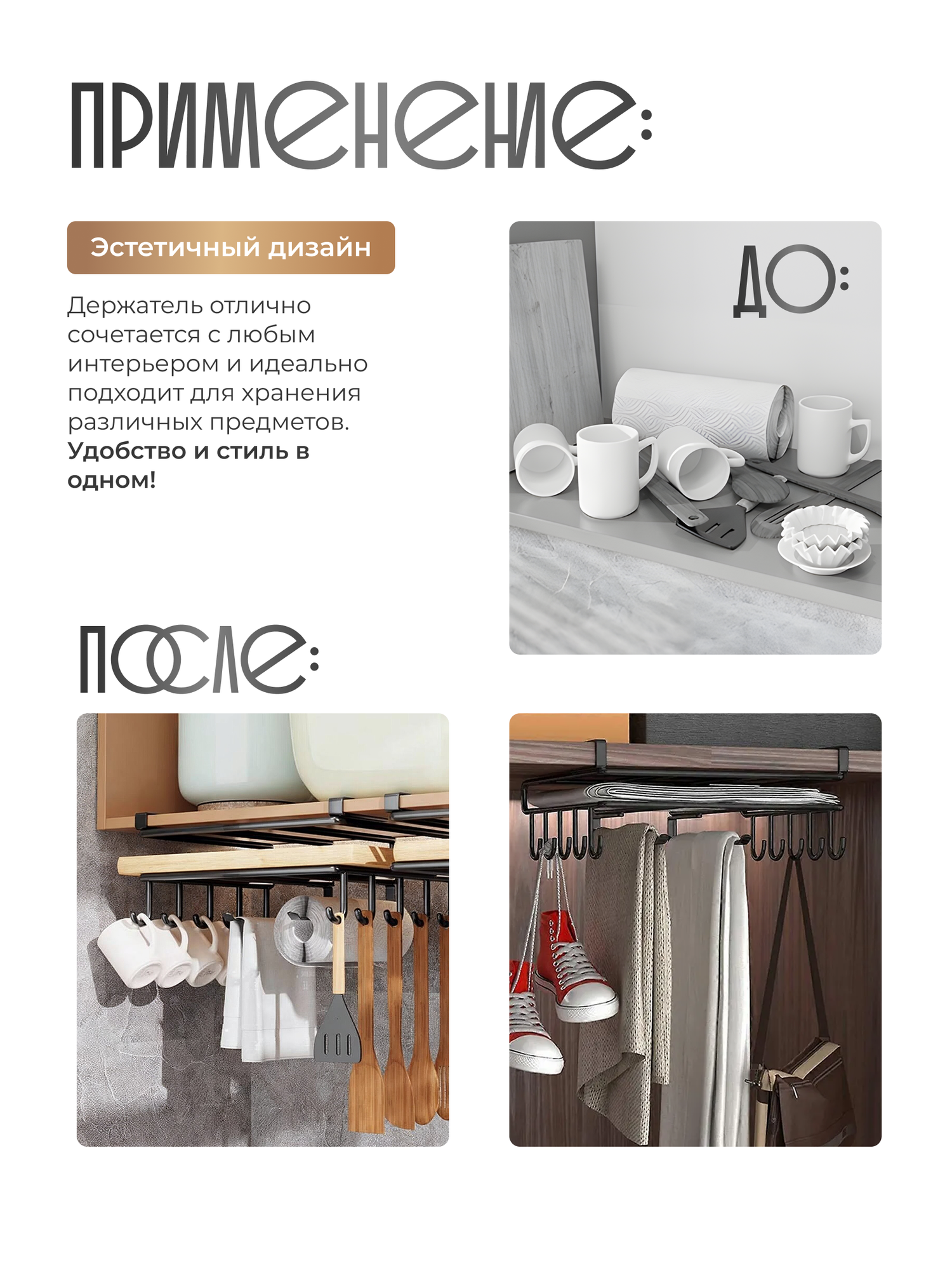 ПРИМЕНЕНИЕ:

Эстетичный дизайн

Держатель отлично сочетается с любым интерьером и идеально подходит для хранения различных предметов. Удобство и стиль в одном!

ДО:

ПОСЛЕ: